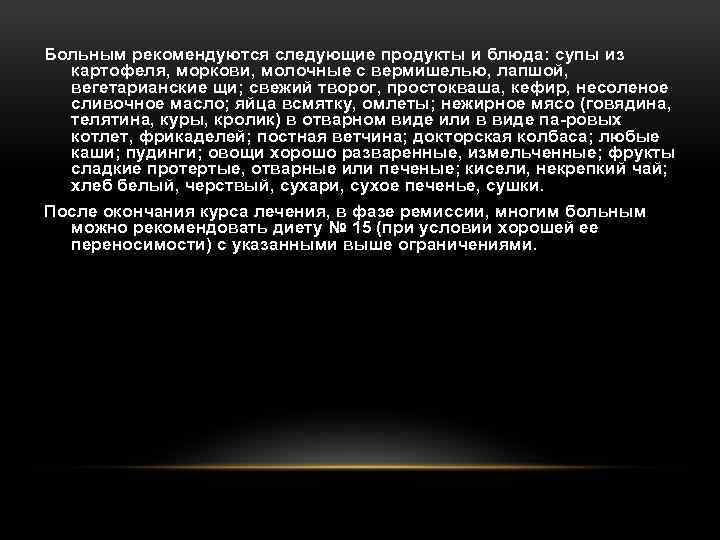 Больным рекомендуются следующие продукты и блюда: супы из картофеля, моркови, молочные с вермишелью, лапшой, вегетарианские щи; свежий творог, простокваша, кефир, несоленое сливочное масло; яйца всмятку, омлеты; нежирное мясо (говядина, телятина, куры, кролик) в отварном виде или в виде па-ровых котлет, фрикаделей; постная ветчина; докторская колбаса; любые каши; пудинги; овощи хорошо разваренные, измельченные; фрукты сладкие протертые, отварные или печеные; кисели, некрепкий чай; хлеб белый, черствый, сухари, сухое печенье, сушки.

После окончания курса лечения, в фазе ремиссии, многим больным можно рекомендовать диету № 15 (при условии хорошей ее переносимости) с указанными выше ограничениями.